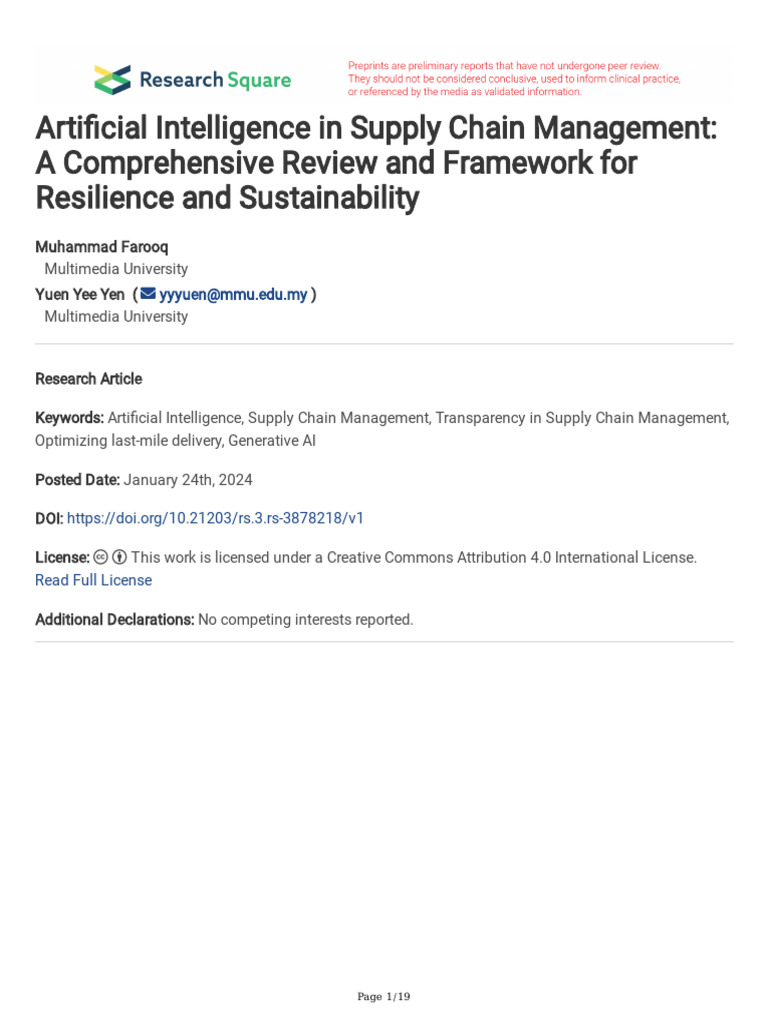 Research Square

Preprints are preliminary reports that have not undergone peer review. They should not be considered conclusive, used to inform clinical practice, or referenced by the media as validated information.

Artificial Intelligence in Supply Chain Management: A Comprehensive Review and Framework for Resilience and Sustainability

Muhammad Farooq
Multimedia University
Yuen Yee Yen ( yyyuen@mmu.edu.my )
Multimedia University

Research Article

Keywords: Artificial Intelligence, Supply Chain Management, Transparency in Supply Chain Management, Optimizing last-mile delivery, Generative AI

Posted Date: January 24th, 2024

DOI: https://doi.org/10.21203/rs.3.rs-3878218/v1

License: This work is licensed under a Creative Commons Attribution 4.0 International License. Read Full License

Additional Declarations: No competing interests reported.

Page 1/19